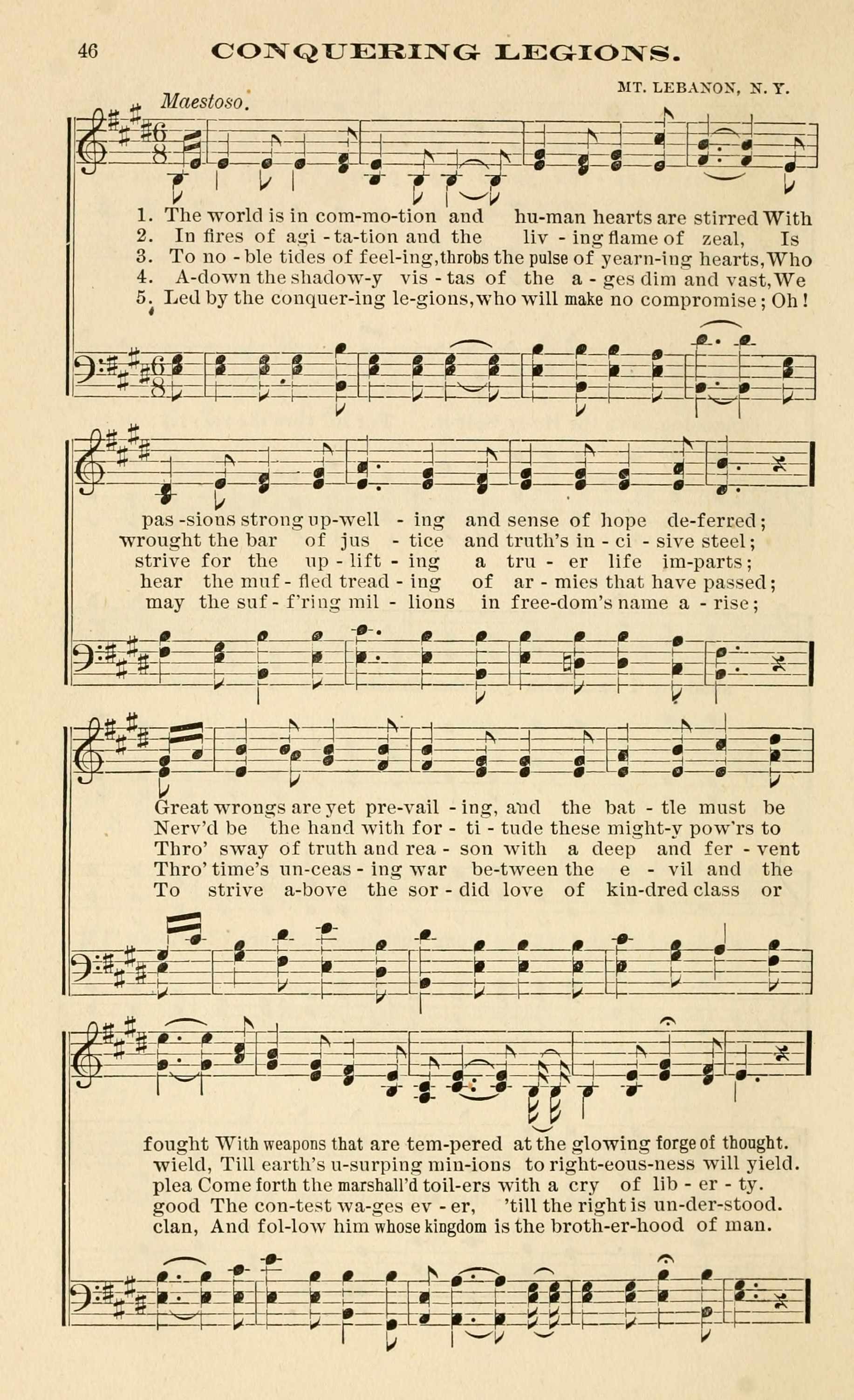 46 CONQUERING LEGIONS.

MT. LEBANON, N. Y.

Maestoso.

1. The world is in com-mo-tion and hu-man hearts are stirred With
2. In fires of agi-ta-tion and the liv-ing flame of zeal, Is
3. To no-ble tides of feel-ing, throbs the pulse of yearn-ing hearts, Who
4. A-down the shadow-y vis-tas of the a-ges dim and vast, We
5. Led by the conquer-ing le-gions, who will make no compromise; Oh!

pas-sions strong up-well-ing and sense of hope de-ferred;
wrought the bar of jus-tice and truth's in-ci-sive steel;
strive for the up-lift-ing a tru-er life im-parts;
hear the muf-fled tread-ing of ar-mies that have passed;
may the suf-f'ring mil-lions in free-dom's name a-rise;

Great wrongs are yet pre-vail-ing, and the bat-tle must be
Nerv'd be the hand with for-ti-tude these might-y pow'rs to
Thro' sway of truth and rea-son with a deep and fer-vent
Thro' time's un-ceas-ing war be-tween the e-vil and the
To strive a-bove the sor-did love of kin-dred class or

fought With weapons that are tem-pered at the glowing forge of thought.
wield, Till earth's u-surping min-ions to right-eous-ness will yield.
plea Come forth the marshall'd toil-ers with a cry of lib-er-ty.
good The con-test wa-ges ev-er, 'till the right is un-der-stood.
clan, And fol-low him whose kingdom is the broth-er-hood of man.